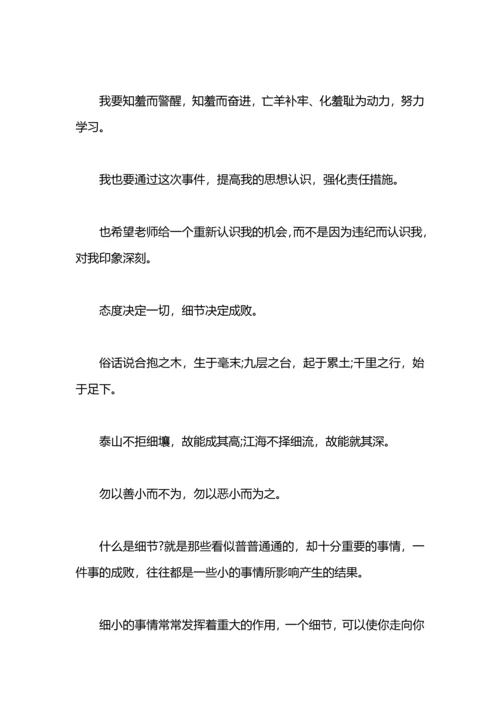 我要知羞而警醒，知羞而奋进，亡羊补牢、化羞耻为动力，努力学习。

我也要通过这次事件，提高我的思想认识，强化责任措施。

也希望老师给一个重新认识我的机会，而不是因为违纪而认识我，对我印象深刻。

态度决定一切，细节决定成败。

俗话说合抱之木，生于毫末;九层之台，起于累土;千里之行，始于足下。

泰山不拒细壤，故能成其高;江海不择细流，故能就其深。

勿以善小而不为，勿以恶小而为之。

什么是细节?就是那些看似普普通通的，却十分重要的事情，一件事的成败，往往都是一些小的事情所影响产生的结果。

细小的事情常常发挥着重大的作用，一个细节，可以使你走向你